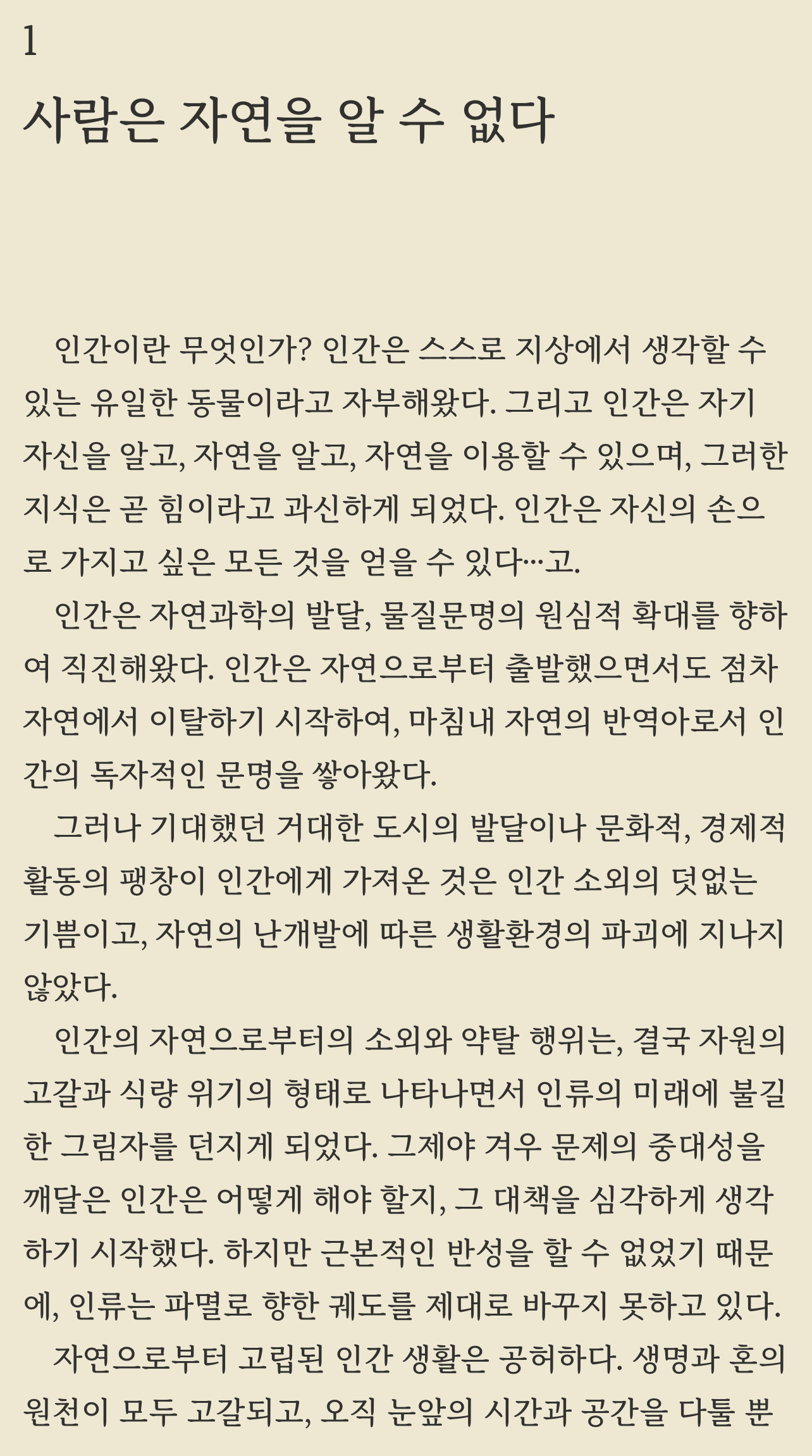 1

사람은 자연을 알 수 없다

인간이란 무엇인가? 인간은 스스로 지상에서 생각할 수 있는 유일한 동물이라고 자부해왔다. 그리고 인간은 자기 자신을 알고, 자연을 알고, 자연을 이용할 수 있으며, 그러한 지식은 곧 힘이라고 과신하게 되었다. 인간은 자신의 손으로 가지고 싶은 모든 것을 얻을 수 있다…고.

인간은 자연과학의 발달, 물질문명의 원심적 확대를 향하여 직진해왔다. 인간은 자연으로부터 출발했으면서도 점차 자연에서 이탈하기 시작하여, 마침내 자연의 반역아로서 인간의 독자적인 문명을 쌓아왔다.

그러나 기대했던 거대한 도시의 발달이나 문화적, 경제적 활동의 팽창이 인간에게 가져온 것은 인간 소외의 덧없는 기쁨이고, 자연의 난개발에 따른 생활환경의 파괴에 지나지 않았다.

인간의 자연으로부터의 소외와 약탈 행위는, 결국 자원의 고갈과 식량 위기의 형태로 나타나면서 인류의 미래에 불길한 그림자를 던지게 되었다. 그제야 겨우 문제의 중대성을 깨달은 인간은 어떻게 해야 할지, 그 대책을 심각하게 생각하기 시작했다. 하지만 근본적인 반성을 할 수 없었기 때문에, 인류는 파멸로 향한 궤도를 제대로 바꾸지 못하고 있다.

자연으로부터 고립된 인간 생활은 공허하다. 생명과 혼의 원천이 모두 고갈되고, 오직 눈앞의 시간과 공간을 다툴 뿐